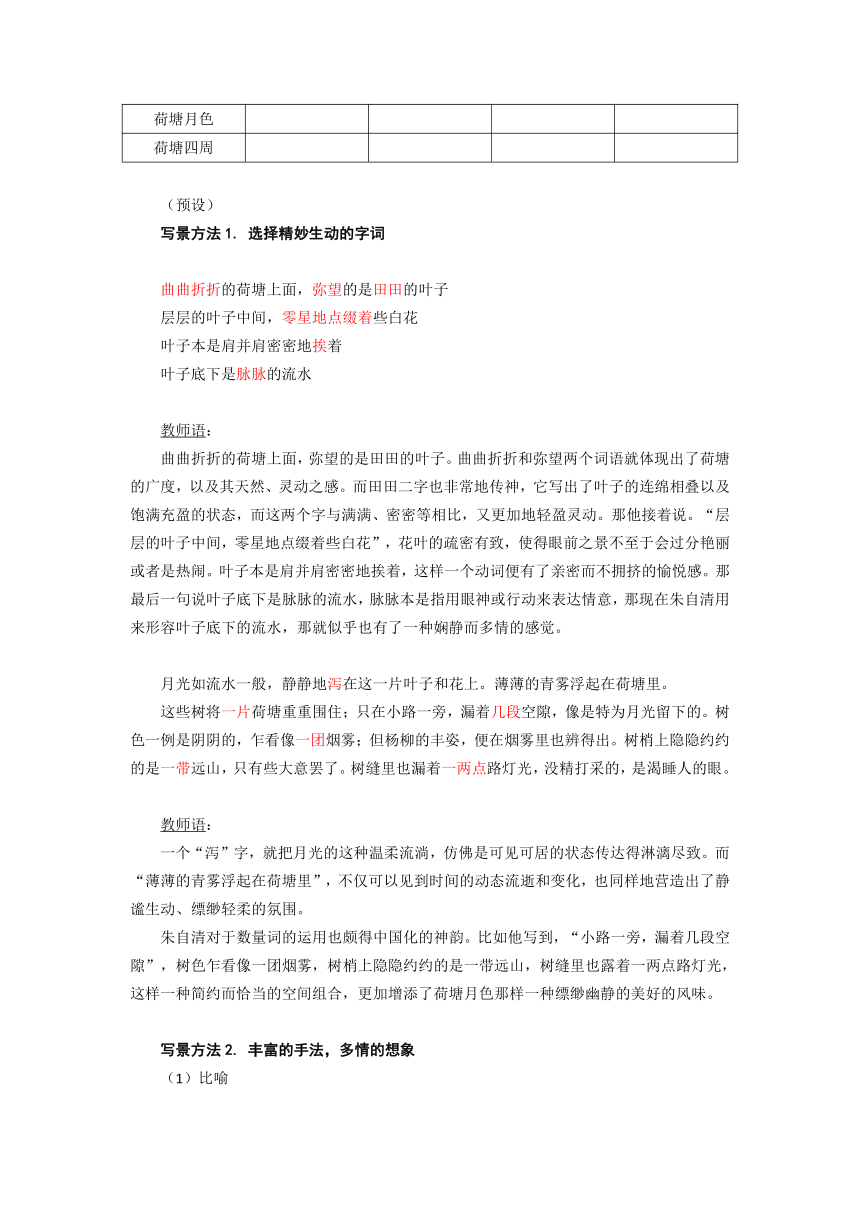 | 荷塘月色 | | | | |
|---|---|---|---|---|
| 荷塘四周 | | | | |

（预设）

写景方法 1. 选择精妙生动的字词

曲曲折折的荷塘上面，弥望的是田田的叶子
层层的叶子中间，零星地点缀着些白花
叶子本是肩并肩密密地挨着
叶子底下是脉脉的流水

教师语：

曲曲折折的荷塘上面，弥望的是田田的叶子。曲曲折折和弥望两个词语就体现出了荷塘的广度，以及其天然、灵动之感。而田田二字也非常地传神，它写出了叶子的连绵相叠以及饱满充盈的状态，而这两个字与满满、密密等相比，又更加地轻盈灵动。那他接着说。“层层的叶子中间，零星地点缀着些白花”，花叶的疏密有致，使得眼前之景不至于会过分艳丽或者是热闹。叶子本是肩并肩密密地挨着，这样一个动词便有了亲密而不拥挤的愉悦感。那最后一句说叶子底下是脉脉的流水，脉脉本是指用眼神或行动来表达情意，那现在朱自清用来形容叶子底下的流水，那就似乎也有了一种娴静而多情的感觉。

月光如流水一般，静静地泻在这一片叶子和花上。薄薄的青雾浮起在荷塘里。

这些树将一片荷塘重重围住；只在小路一旁，漏着几段空隙，像是特为月光留下的。树色一例是阴阴的，乍看像一团烟雾；但杨柳的丰姿，便在烟雾里也辨得出。树梢上隐隐约约的是一带远山，只有些大意罢了。树缝里也漏着一两点路灯光，没精打采的，是渴睡人的眼。

教师语：

一个“泻”字，就把月光的这种温柔流淌，仿佛是可见可居的状态传达得淋漓尽致。而“薄薄的青雾浮起在荷塘里”，不仅可以见到时间的动态流逝和变化，也同样地营造出了静谧生动、缥缈轻柔的氛围。

朱自清对于数量词的运用也颇得中国化的神韵。比如他写到，“小路一旁，漏着几段空隙”，树色乍看像一团烟雾，树梢上隐隐约约的是一带远山，树缝里也露着一两点路灯光，这样一种简约而恰当的空间组合，更加增添了荷塘月色那样一种缥缈幽静的美好的风味。

写景方法 2. 丰富的手法，多情的想象

（1）比喻